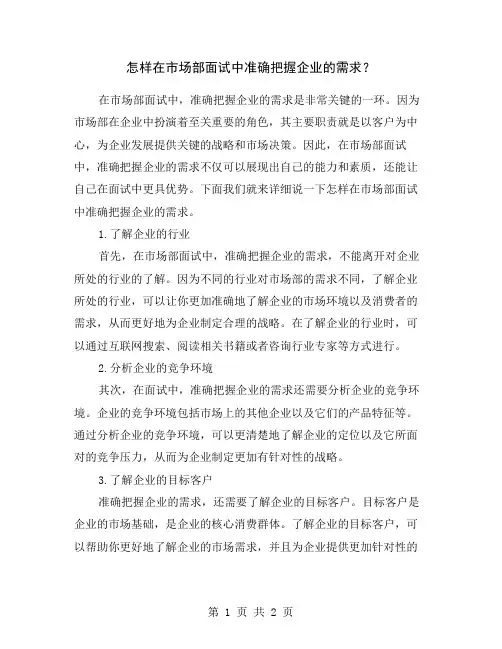 怎样在市场部面试中准确把握企业的需求？

在市场部面试中，准确把握企业的需求是非常关键的一环。因为市场部在企业中扮演着至关重要的角色，其主要职责就是以客户为中心，为企业发展提供关键的战略和市场决策。因此，在市场部面试中，准确把握企业的需求不仅可以展现出自己的能力和素质，还能让自己在面试中更具优势。下面我们就来详细说一下怎样在市场部面试中准确把握企业的需求。

1.了解企业的行业

首先，在市场部面试中，准确把握企业的需求，不能离开对企业所处的行业的了解。因为不同的行业对市场部的需求不同，了解企业所处的行业，可以让你更加准确地了解企业的市场环境以及消费者的需求，从而更好地为企业制定合理的战略。在了解企业的行业时，可以通过互联网搜索、阅读相关书籍或者咨询行业专家等方式进行。

2.分析企业的竞争环境

其次，在面试中，准确把握企业的需求还需要分析企业的竞争环境。企业的竞争环境包括市场上的其他企业以及它们的产品特征等。通过分析企业的竞争环境，可以更清楚地了解企业的定位以及它所面对的竞争压力，从而为企业制定更加有针对性的战略。

3.了解企业的目标客户

准确把握企业的需求，还需要了解企业的目标客户。目标客户是企业的市场基础，是企业的核心消费群体。了解企业的目标客户，可以帮助你更好地了解企业的市场需求，并且为企业提供更加针对性的

第 1 页 共 2 页